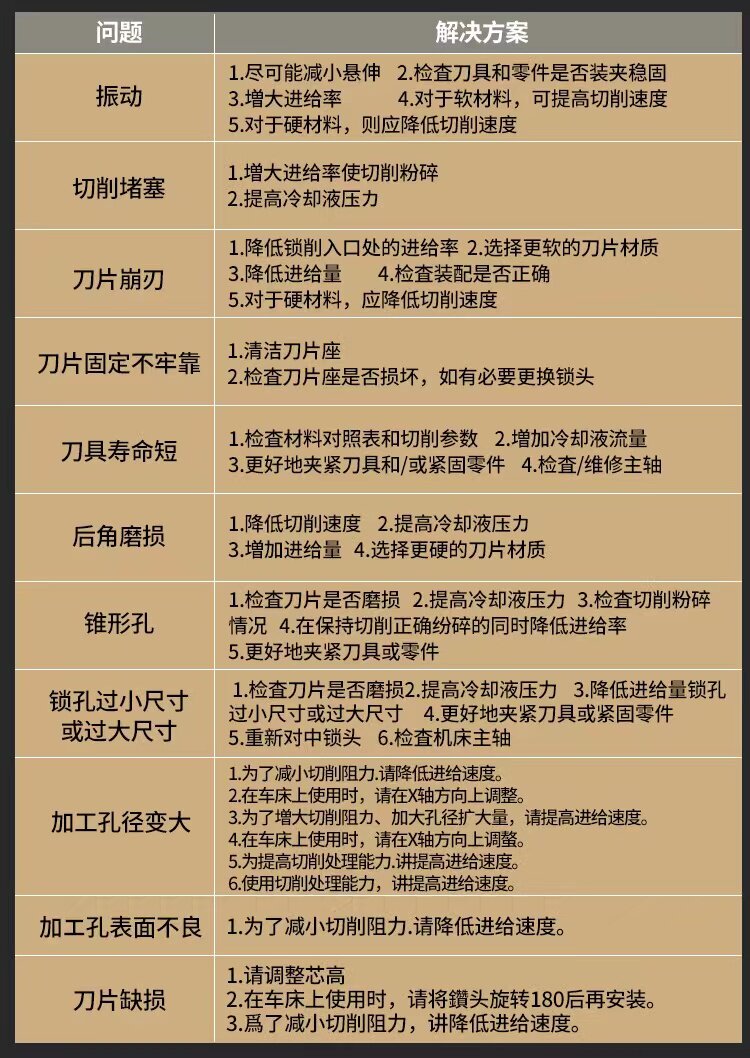 | 问题 | 解决方案 |
|---|---|
| 振动 | 1.尽可能减小悬伸 2.检查刀具和零件是否装夹稳固 3.增大进给率 4.对于软材料，可提高切削速度 5.对于硬材料，则应降低切削速度 |
| 切削堵塞 | 1.增大进给率使切削粉碎 2.提高冷却液压力 |
| 刀片崩刃 | 1.降低锁削入口处的进给率 2.选择更软的刀片材质 3.降低进给量 4.检查装配是否正确 5.对于硬材料，应降低切削速度 |
| 刀片固定不牢靠 | 1.清洁刀片座 2.检查刀片座是否损坏，如有必要更换锁头 |
| 刀具寿命短 | 1.检查材料对照表和切削参数 2.增加冷却液流量 3.更好地夹紧刀具和/或紧固零件 4.检查/维修主轴 |
| 后角磨损 | 1.降低切削速度 2.提高冷却液压力 3.增加进给量 4.选择更硬的刀片材质 |
| 锥形孔 | 1.检查刀片是否磨损 2.提高冷却液压力 3.检查切削粉碎情况 4.在保持切削正确纷碎的同时降低进给率 5.更好地夹紧刀具或零件 |
| 锁孔过小尺寸或过大尺寸 | 1.检查刀片是否磨损2.提高冷却液压力 3.降低进给量锁孔过小尺寸或过大尺寸 4.更好地夹紧刀具或紧固零件 5.重新对中锁头 6.检查机床主轴 |
| 加工孔径变大 | 1.为了减小切削阻力.请降低进给速度。 2.在车床上使用时，请在X轴方向上调整。 3.为了增大切削阻力、加大孔径扩大量，请提高进给速度。 4.在车床上使用时，请在X轴方向上调螯。 5.为提高切削处理能力.讲提高进给速度。 6.使用切削处理能力，讲提高进给速度。 |
| 加工孔表面不良 | 1.为了减小切削阻力.请降低进给速度。 |
| 刀片缺损 | 1.请调整芯高 2.在车床上使用时，请将鑽头旋转180后再安装。 3.爲了减小切削阻力，讲降低进给速度。 |